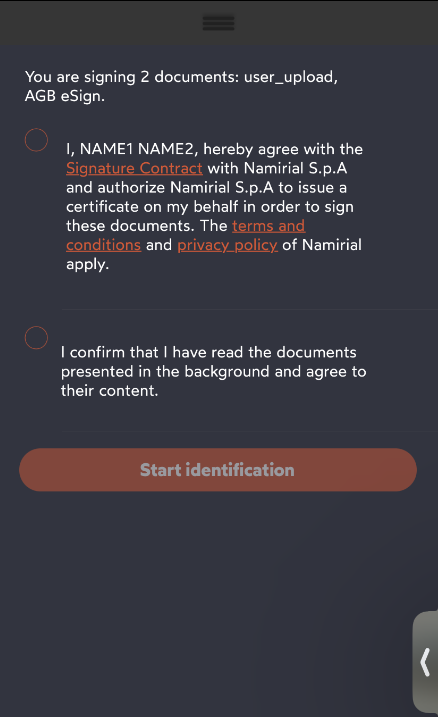 You are signing 2 documents: user_upload, AGB eSign.

I, NAME1 NAME2, hereby agree with the Signature Contract with Namirial S.p.A and authorize Namirial S.p.A to issue a certificate on my behalf in order to sign these documents. The terms and conditions and privacy policy of Namirial apply.

I confirm that I have read the documents presented in the background and agree to their content.

Start identification